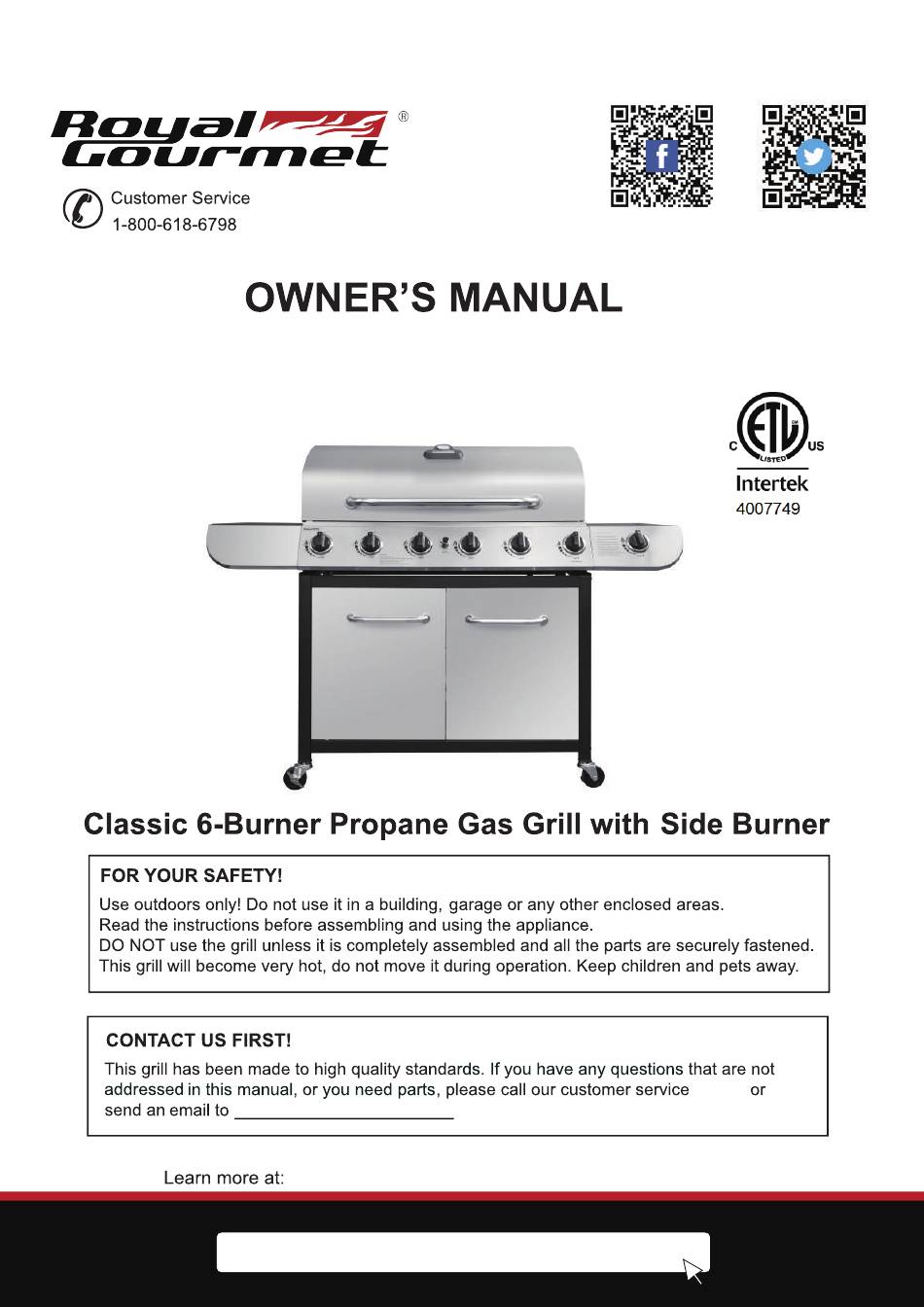 Royal Gourmet®

Customer Service
1-800-618-6798

OWNER'S MANUAL

C ETL LISTED US
Intertek
4007749

Classic 6-Burner Propane Gas Grill with Side Burner

FOR YOUR SAFETY!
Use outdoors only! Do not use it in a building, garage or any other enclosed areas.
Read the instructions before assembling and using the appliance.
DO NOT use the grill unless it is completely assembled and all the parts are securely fastened.
This grill will become very hot, do not move it during operation. Keep children and pets away.

CONTACT US FIRST!
This grill has been made to high quality standards. If you have any questions that are not addressed in this manual, or you need parts, please call our customer service or send an email to

Learn more at: